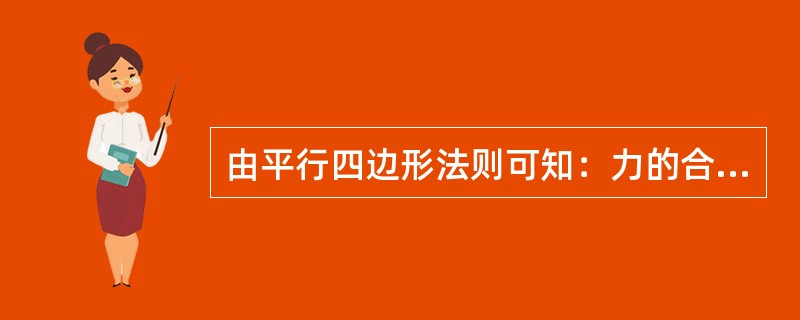 由平行四边形法则可知：力的合...